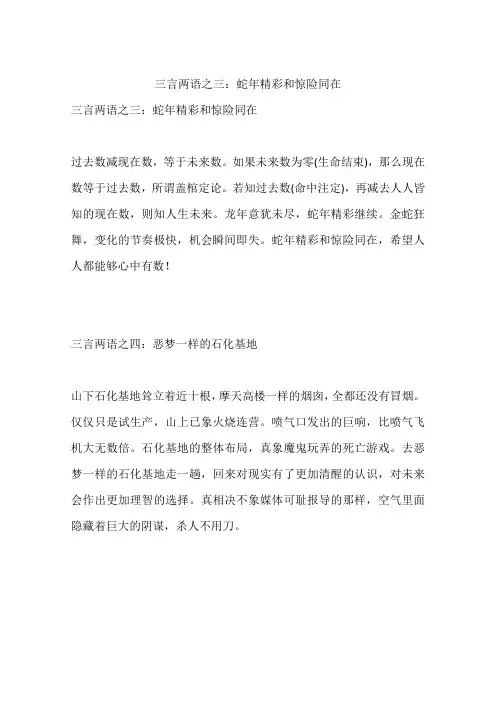 三言两语之三：蛇年精彩和惊险同在

三言两语之三：蛇年精彩和惊险同在

过去数减现在数，等于未来数。如果未来数为零(生命结束)，那么现在数等于过去数，所谓盖棺定论。若知过去数(命中注定)，再减去人人皆知的现在数，则知人生未来。龙年意犹未尽，蛇年精彩继续。金蛇狂舞，变化的节奏极快，机会瞬间即失。蛇年精彩和惊险同在，希望人人都能够心中有数！

三言两语之四：恶梦一样的石化基地

山下石化基地耸立着近十根，摩天高楼一样的烟囱，全都还没有冒烟。仅仅只是试生产，山上已象火烧连营。喷气口发出的巨响，比喷气飞机大无数倍。石化基地的整体布局，真象魔鬼玩弄的死亡游戏。去恶梦一样的石化基地走一趟，回来对现实有了更加清醒的认识，对未来会作出更加理智的选择。真相决不象媒体可耻报导的那样，空气里面隐藏着巨大的阴谋，杀人不用刀。